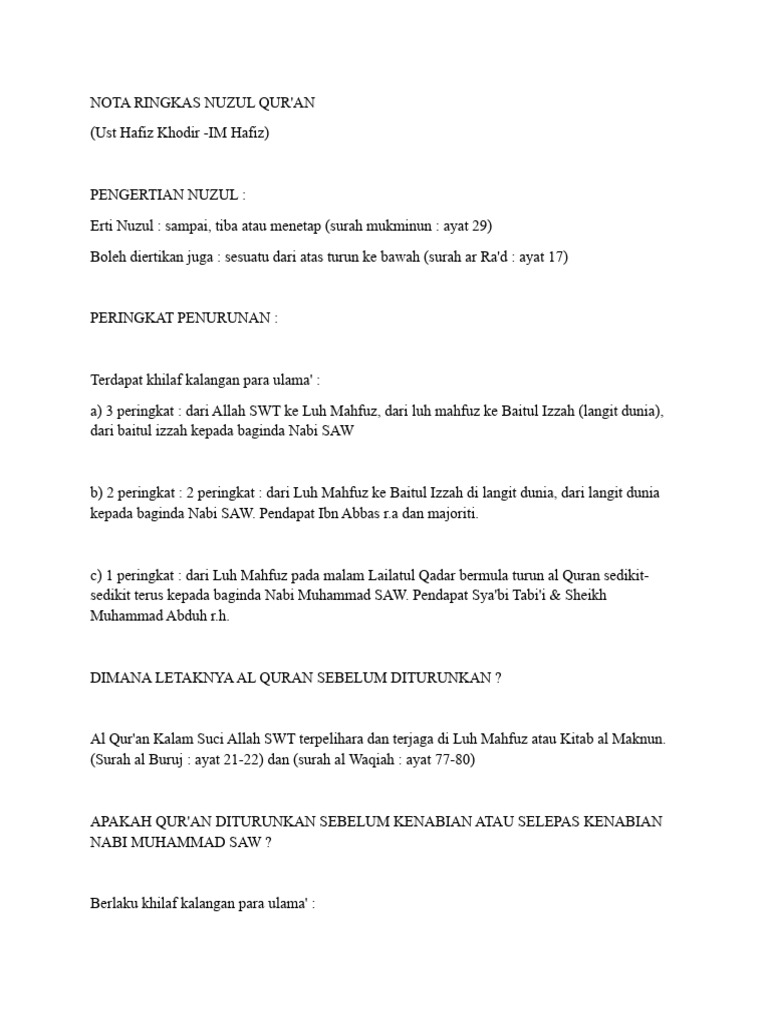 NOTA RINGKAS NUZUL QUR'AN
(Ust Hafiz Khodir -IM Hafiz)

PENGERTIAN NUZUL :

Erti Nuzul : sampai, tiba atau menetap (surah mukminun : ayat 29)

Boleh diertikan juga : sesuatu dari atas turun ke bawah (surah ar Ra'd : ayat 17)

PERINGKAT PENURUNAN :

Terdapat khilaf kalangan para ulama' :

a) 3 peringkat : dari Allah SWT ke Luh Mahfuz, dari luh mahfuz ke Baitul Izzah (langit dunia), dari baitul izzah kepada baginda Nabi SAW

b) 2 peringkat : 2 peringkat : dari Luh Mahfuz ke Baitul Izzah di langit dunia, dari langit dunia kepada baginda Nabi SAW. Pendapat Ibn Abbas r.a dan majoriti.

c) 1 peringkat : dari Luh Mahfuz pada malam Lailatul Qadar bermula turun al Quran sedikit-sedikit terus kepada baginda Nabi Muhammad SAW. Pendapat Sya'bi Tabi'i & Sheikh Muhammad Abduh r.h.

DIMANA LETAKNYA AL QURAN SEBELUM DITURUNKAN ?

Al Qur'an Kalam Suci Allah SWT terpelihara dan terjaga di Luh Mahfuz atau Kitab al Maknun. (Surah al Buruj : ayat 21-22) dan (surah al Waqiah : ayat 77-80)

APAKAH QUR'AN DITURUNKAN SEBELUM KENABIAN ATAU SELEPAS KENABIAN NABI MUHAMMAD SAW ?

Berlaku khilaf kalangan para ulama' :